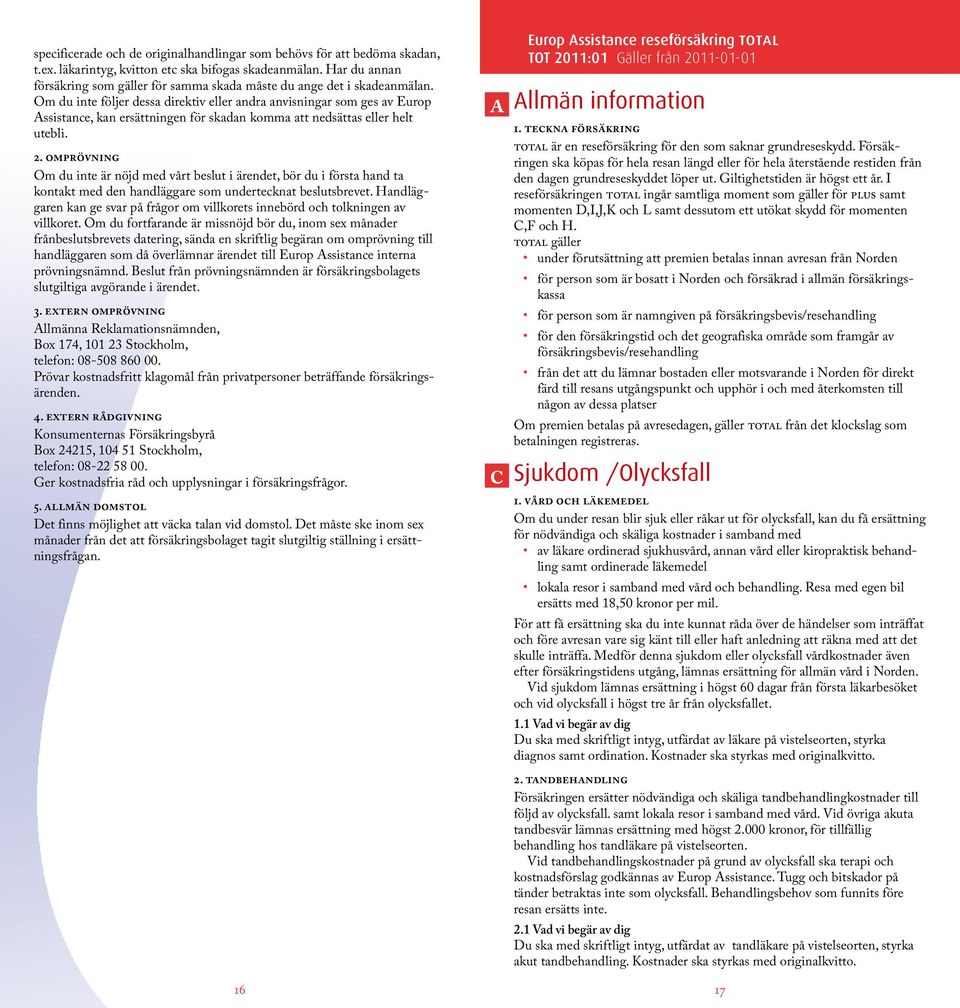 specificerade och de originalhandlingar som behövs för att bedöma skadan, t.ex. läkarintyg, kvitton etc ska bifogas skadeanmälan. Har du annan försäkring som gäller för samma skada måste du ange det i skadeanmälan. Om du inte följer dessa direktiv eller andra anvisningar som ges av Europ Assistance, kan ersättningen för skadan komma att nedsättas eller helt utebli.

2. OMPRÖVNING
Om du inte är nöjd med vårt beslut i ärendet, bör du i första hand ta kontakt med den handläggare som undertecknat beslutsbrevet. Handläggaren kan ge svar på frågor om villkorets innebörd och tolkningen av villkoret. Om du fortfarande är missnöjd bör du, inom sex månader frånbeslutsbrevets datering, sända en skriftlig begäran om omprövning till handläggaren som då överlämnar ärendet till Europ Assistance interna prövningsnämnd. Beslut från prövningsnämnden är försäkringsbolagets slutgiltiga avgörande i ärendet.

3. EXTERN OMPRÖVNING
Allmänna Reklamationsnämnden,
Box 174, 101 23 Stockholm,
telefon: 08-508 860 00.
Prövar kostnadsfritt klagomål från privatpersoner beträffande försäkringsärenden.

4. EXTERN RÅDGIVNING
Konsumenternas Försäkringsbyrå
Box 24215, 104 51 Stockholm,
telefon: 08-22 58 00.
Ger kostnadsfria råd och upplysningar i försäkringsfrågor.

5. ALLMÄN DOMSTOL
Det finns möjlighet att väcka talan vid domstol. Det måste ske inom sex månader från det att försäkringsbolaget tagit slutgiltig ställning i ersättningsfrågan.

16

Europ Assistance reseförsäkring TOTAL
TOT 2011:01 Gäller från 2011-01-01

A Allmän information

1. TECKNA FÖRSÄKRING
TOTAL är en reseförsäkring för den som saknar grundreseskydd. Försäkringen ska köpas för hela resan längd eller för hela återstående restiden från den dagen grundreseskyddet löper ut. Giltighetstiden är högst ett år. I reseförsäkringen TOTAL ingår samtliga moment som gäller för PLUS samt momenten D,I,J,K och L samt dessutom ett utökat skydd för momenten C,F och H.
TOTAL gäller
• under förutsättning att premien betalas innan avresan från Norden
• för person som är bosatt i Norden och försäkrad i allmän försäkringskassa
• för person som är namngiven på försäkringsbevis/resehandling
• för den försäkringstid och det geografiska område som framgår av försäkringsbevis/resehandling
• från det att du lämnar bostaden eller motsvarande i Norden för direkt färd till resans utgångspunkt och upphör i och med återkomsten till någon av dessa platser
Om premien betalas på avresedagen, gäller TOTAL från det klockslag som betalningen registreras.

C Sjukdom /Olycksfall

1. VÅRD OCH LÄKEMEDEL
Om du under resan blir sjuk eller råkar ut för olycksfall, kan du få ersättning för nödvändiga och skäliga kostnader i samband med
• av läkare ordinerad sjukhusvård, annan vård eller kiropraktisk behandling samt ordinerade läkemedel
• lokala resor i samband med vård och behandling. Resa med egen bil ersätts med 18,50 kronor per mil.
För att få ersättning ska du inte kunnat råda över de händelser som inträffat och före avresan vare sig känt till eller haft anledning att räkna med att det skulle inträffa. Medför denna sjukdom eller olycksfall vårdkostnader även efter försäkringstidens utgång, lämnas ersättning för allmän vård i Norden.
Vid sjukdom lämnas ersättning i högst 60 dagar från första läkarbesöket och vid olycksfall i högst tre år från olycksfallet.
1.1 Vad vi begär av dig
Du ska med skriftligt intyg, utfärdat av läkare på vistelseorten, styrka diagnos samt ordination. Kostnader ska styrkas med originalkvitto.

2. TANDBEHANDLING
Försäkringen ersätter nödvändiga och skäliga tandbehandlingkostnader till följd av olycksfall. samt lokala resor i samband med vård. Vid övriga akuta tandbesvär lämnas ersättning med högst 2.000 kronor, för tillfällig behandling hos tandläkare på vistelseorten.
Vid tandbehandlingskostnader på grund av olycksfall ska terapi och kostnadsförslag godkännas av Europ Assistance. Tugg och bitskador på tänder betraktas inte som olycksfall. Behandlingsbehov som funnits före resan ersätts inte.
2.1 Vad vi begär av dig
Du ska med skriftligt intyg, utfärdat av tandläkare på vistelseorten, styrka akut tandbehandling. Kostnader ska styrkas med originalkvitto.

17